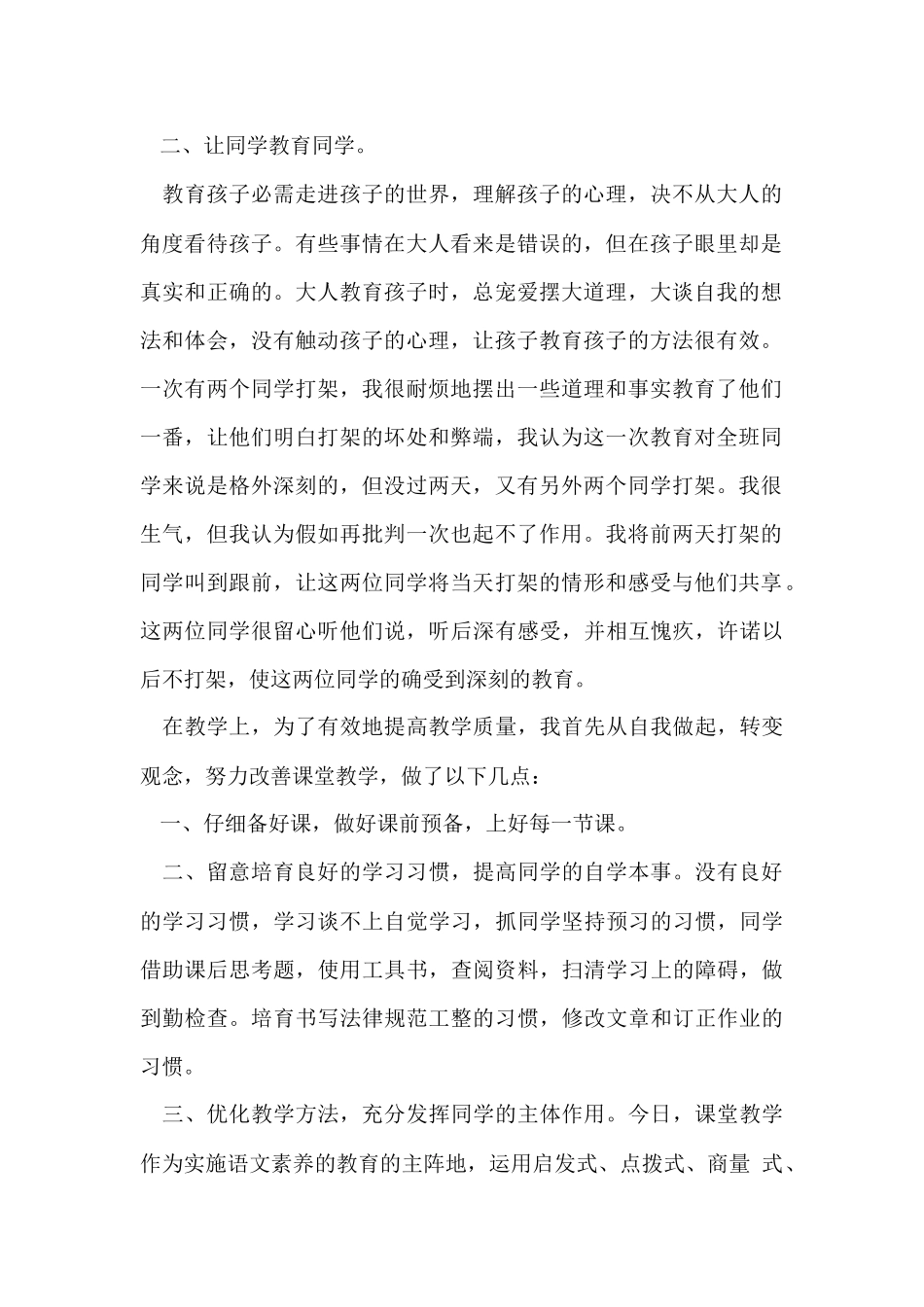 二、让同学教育同学。

教育孩子必需走进孩子的世界，理解孩子的心理，决不从大人的角度看待孩子。有些事情在大人看来是错误的，但在孩子眼里却是真实和正确的。大人教育孩子时，总宠爱摆大道理，大谈自我的想法和体会，没有触动孩子的心理，让孩子教育孩子的方法很有效。一次有两个同学打架，我很耐烦地摆出一些道理和事实教育了他们一番，让他们明白打架的坏处和弊端，我认为这一次教育对全班同学来说是格外深刻的，但没过两天，又有另外两个同学打架。我很生气，但我认为假如再批判一次也起不了作用。我将前两天打架的同学叫到跟前，让这两位同学将当天打架的情形和感受与他们共享。这两位同学很留心听他们说，听后深有感受，并相互愧疚，许诺以后不打架，使这两位同学的确受到深刻的教育。

在教学上，为了有效地提高教学质量，我首先从自我做起，转变观念，努力改善课堂教学，做了以下几点：

一、仔细备好课，做好课前预备，上好每一节课。

二、留意培育良好的学习习惯，提高同学的自学本事。没有良好的学习习惯，学习谈不上自觉学习，抓同学坚持预习的习惯，同学借助课后思考题，使用工具书，查阅资料，扫清学习上的障碍，做到勤检查。培育书写法律规范工整的习惯，修改文章和订正作业的习惯。

三、优化教学方法，充分发挥同学的主体作用。今日，课堂教学作为实施语文素养的教育的主阵地，运用启发式、点拨式、商量 式、